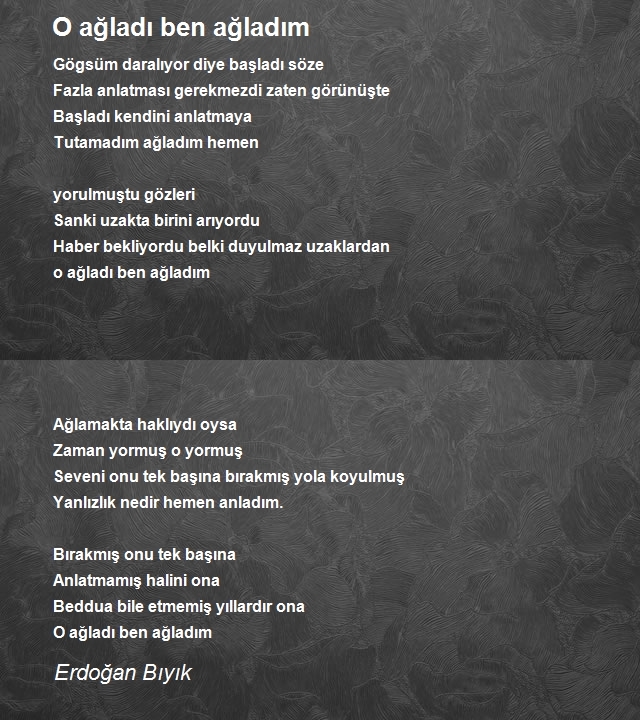 O ağladı ben ağladım

Gögsüm daralıyor diye başladı söze
Fazla anlatması gerekmezdi zaten görünüşte
Başladı kendini anlatmaya
Tutamadım ağladım hemen

yorulmuştu gözleri
Sanki uzakta birini arıyordu
Haber bekliyordu belki duyulmaz uzaklardan
o ağladı ben ağladım

Ağlamakta haklıydı oysa
Zaman yormuş o yormuş
Seveni onu tek başına bırakmış yola koyulmuş
Yanlızlık nedir hemen anladım.

Bırakmış onu tek başına
Anlatmamış halini ona
Beddua bile etmemiş yıllardır ona
O ağladı ben ağladım

Erdoğan Bıyık